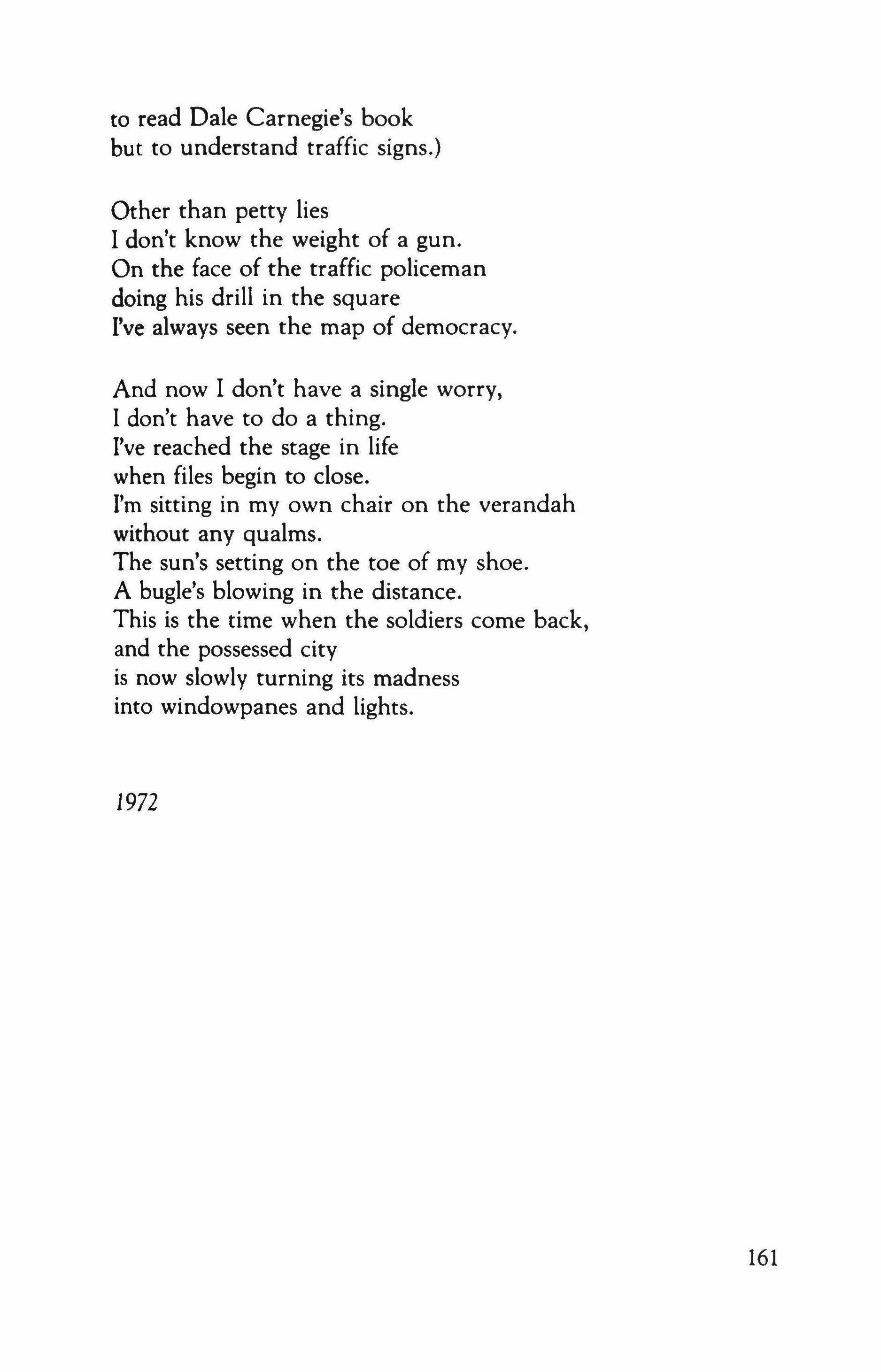 to read Dale Carnegie's book
but to understand traffic signs.)

Other than petty lies
I don't know the weight of a gun.
On the face of the traffic policeman
doing his drill in the square
I've always seen the map of democracy.

And now I don't have a single worry,
I don't have to do a thing.
I've reached the stage in life
when files begin to close.
I'm sitting in my own chair on the verandah
without any qualms.
The sun's setting on the toe of my shoe.
A bugle's blowing in the distance.
This is the time when the soldiers come back,
and the possessed city
is now slowly turning its madness
into windowpanes and lights.

1972

161